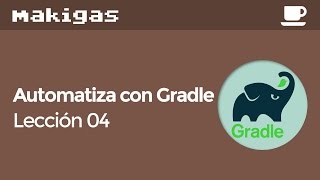 makigas

Automatiza con Gradle
Lección 04

Gradle